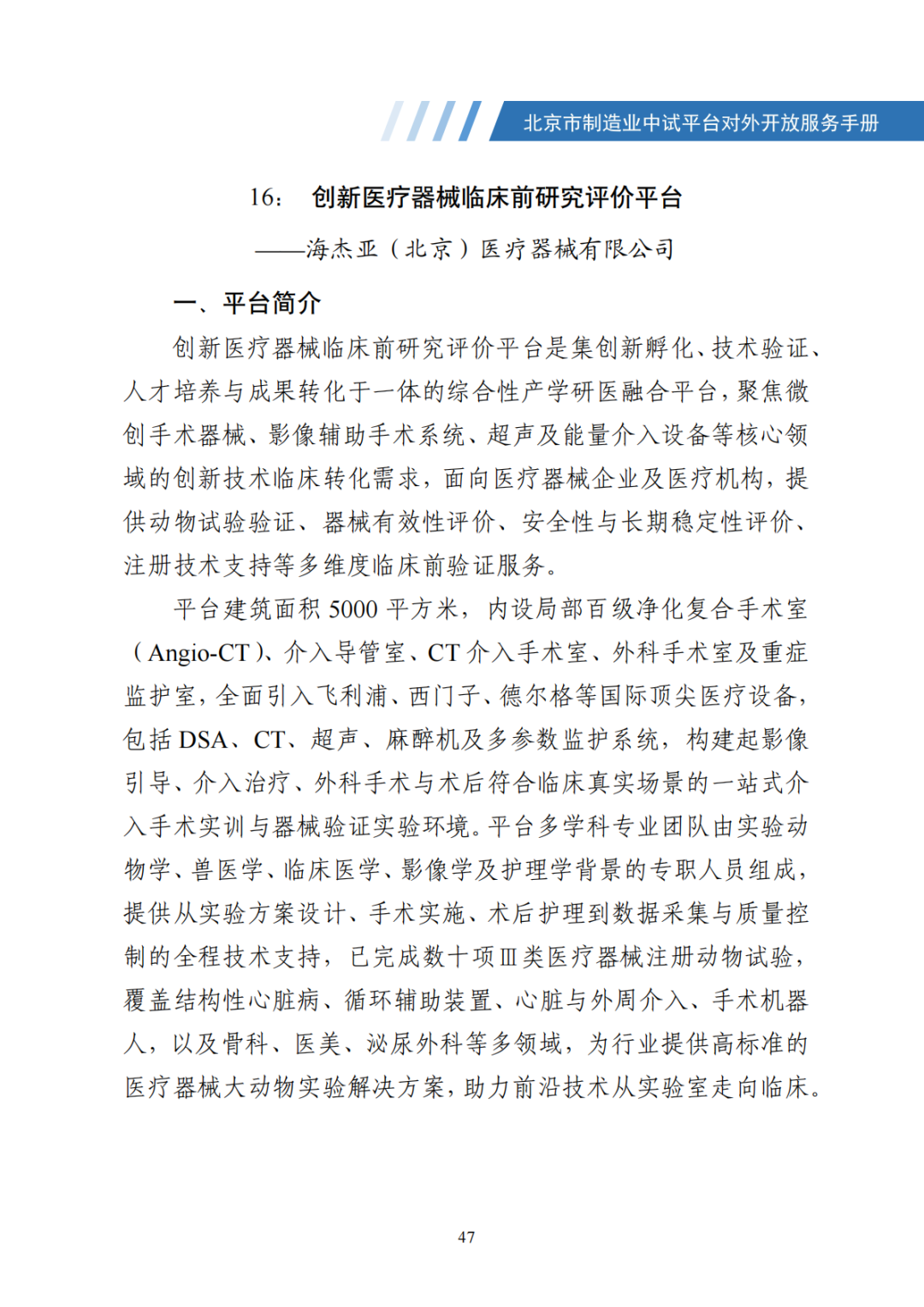 北京市制造业中试平台对外开放服务手册

16：　创新医疗器械临床前研究评价平台

——海杰亚（北京）医疗器械有限公司

一、平台简介

创新医疗器械临床前研究评价平台是集创新孵化、技术验证、人才培养与成果转化于一体的综合性产学研医融合平台，聚焦微创手术器械、影像辅助手术系统、超声及能量介入设备等核心领域的创新技术临床转化需求，面向医疗器械企业及医疗机构，提供动物试验验证、器械有效性评价、安全性与长期稳定性评价、注册技术支持等多维度临床前验证服务。

平台建筑面积 5000 平方米，内设局部百级净化复合手术室（Angio-CT）、介入导管室、CT 介入手术室、外科手术室及重症监护室，全面引入飞利浦、西门子、德尔格等国际顶尖医疗设备，包括 DSA、CT、超声、麻醉机及多参数监护系统，构建起影像引导、介入治疗、外科手术与术后符合临床真实场景的一站式介入手术实训与器械验证实验环境。平台多学科专业团队由实验动物学、兽医学、临床医学、影像学及护理学背景的专职人员组成，提供从实验方案设计、手术实施、术后护理到数据采集与质量控制的全程技术支持，已完成数十项Ⅲ类医疗器械注册动物试验，覆盖结构性心脏病、循环辅助装置、心脏与外周介入、手术机器人，以及骨科、医美、泌尿外科等多领域，为行业提供高标准的医疗器械大动物实验解决方案，助力前沿技术从实验室走向临床。

47